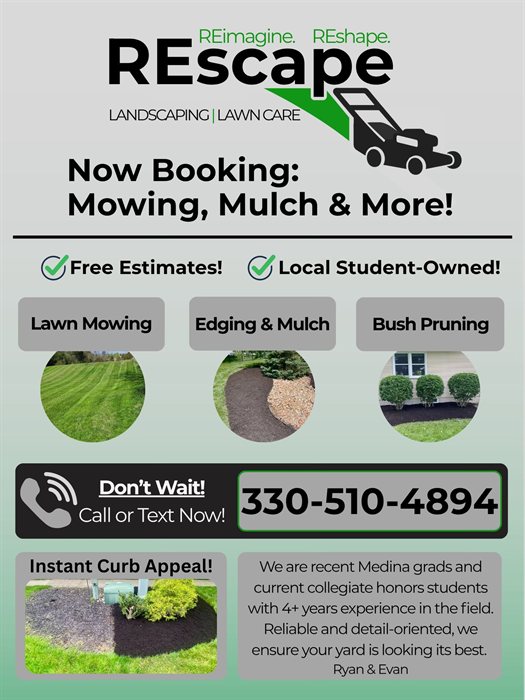 REimagine. REshape.
REscape
LANDSCAPING | LAWN CARE

Now Booking:
Mowing, Mulch & More!

Free Estimates! Local Student-Owned!

Lawn Mowing

Edging & Mulch

Bush Pruning

Don't Wait!
Call or Text Now!

330-510-4894

Instant Curb Appeal!

We are recent Medina grads and current collegiate honors students with 4+ years experience in the field. Reliable and detail-oriented, we ensure your yard is looking its best.
Ryan & Evan